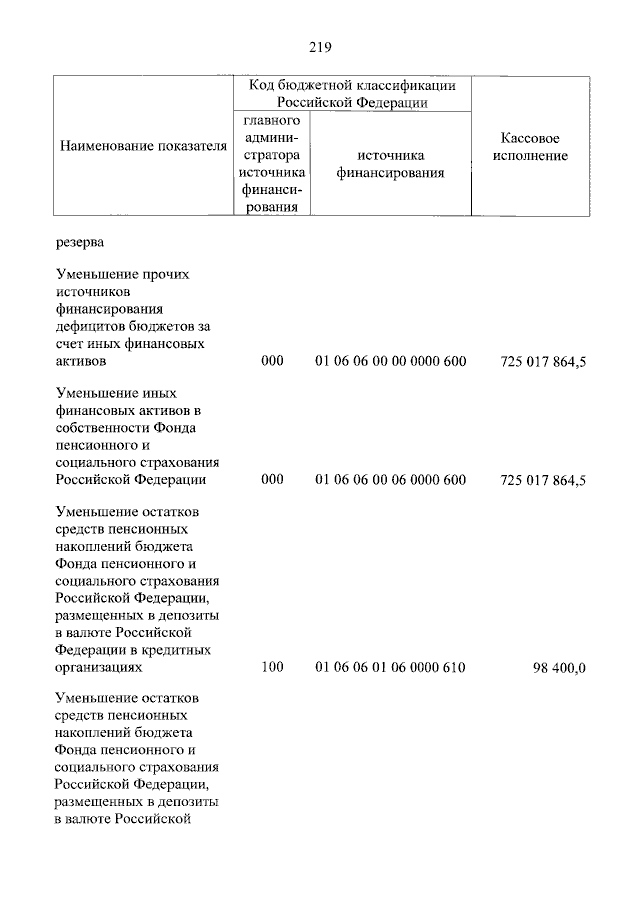 219

| Наименование показателя | Код бюджетной классификации Российской Федерации: главного администратора источника финансирования | Код бюджетной классификации Российской Федерации: источника финансирования | Кассовое исполнение |
|---|---|---|---|
| резерва | | | |
| Уменьшение прочих источников финансирования дефицитов бюджетов за счет иных финансовых активов | 000 | 01 06 06 00 00 0000 600 | 725 017 864,5 |
| Уменьшение иных финансовых активов в собственности Фонда пенсионного и социального страхования Российской Федерации | 000 | 01 06 06 00 06 0000 600 | 725 017 864,5 |
| Уменьшение остатков средств пенсионных накоплений бюджета Фонда пенсионного и социального страхования Российской Федерации, размещенных в депозиты в валюте Российской Федерации в кредитных организациях | 100 | 01 06 06 01 06 0000 610 | 98 400,0 |
| Уменьшение остатков средств пенсионных накоплений бюджета Фонда пенсионного и социального страхования Российской Федерации, размещенных в депозиты в валюте Российской | | | |